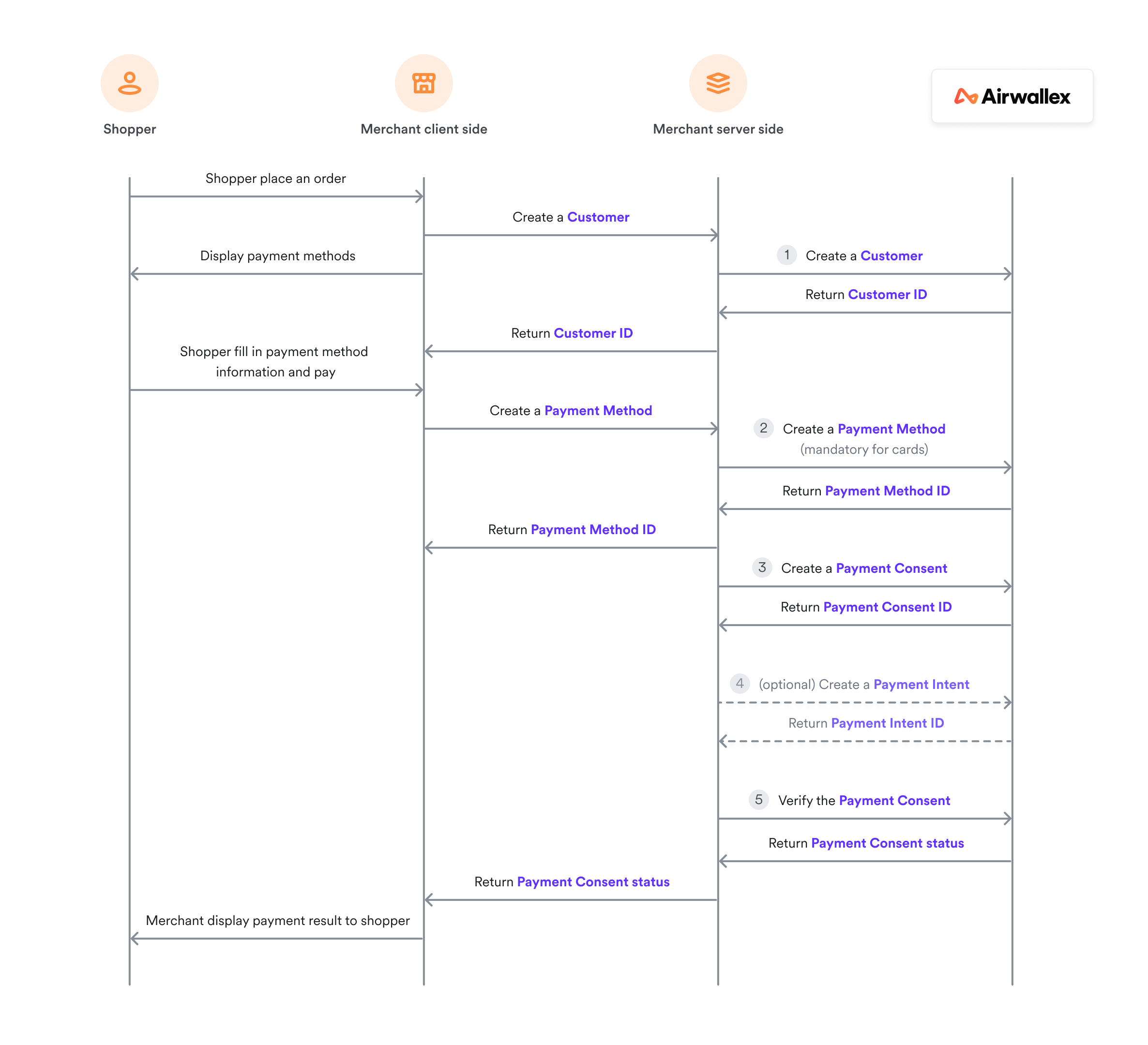 Shopper

Merchant client side

Merchant server side

Airwallex

Shopper place an order

Create a Customer

Display payment methods

1 Create a Customer

Return Customer ID

Return Customer ID

Shopper fill in payment method information and pay

Create a Payment Method

2 Create a Payment Method (mandatory for cards)

Return Payment Method ID

Return Payment Method ID

3 Create a Payment Consent

Return Payment Consent ID

4 (optional) Create a Payment Intent

Return Payment Intent ID

5 Verify the Payment Consent

Return Payment Consent status

Return Payment Consent status

Merchant display payment result to shopper